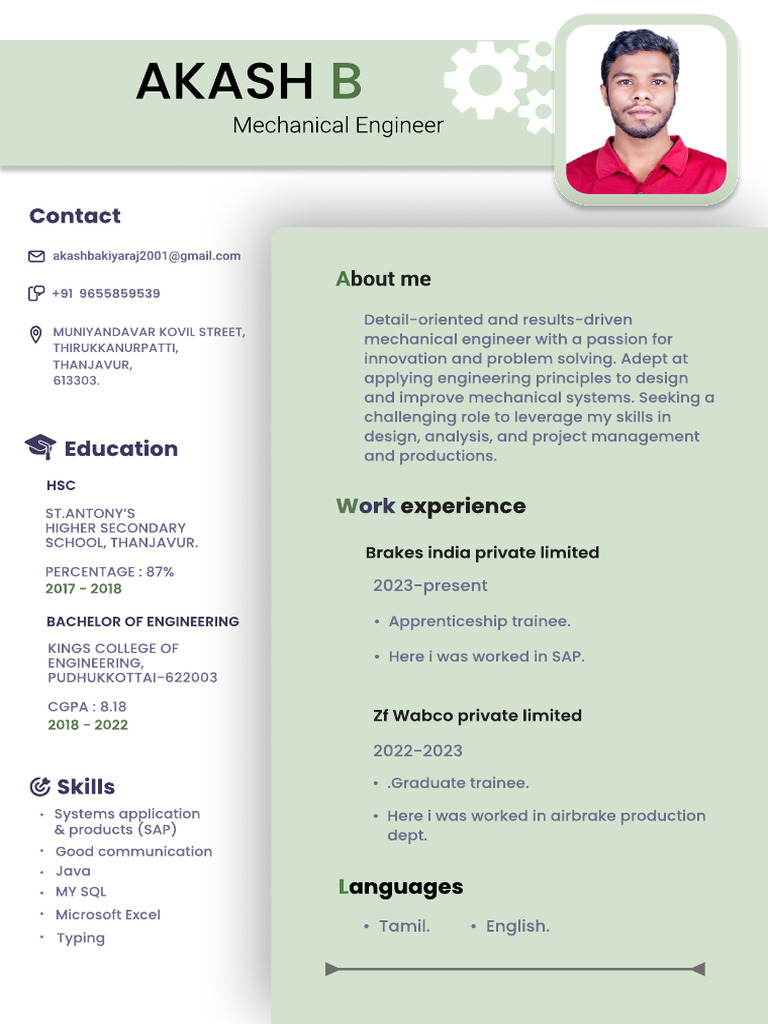 AKASH B
Mechanical Engineer

Contact

akashbakiyaraj2001@gmail.com

+91 9655859539

MUNIYANDAVAR KOVIL STREET, THIRUKKANURPATTI, THANJAVUR, 613303.

Education

HSC

ST.ANTONY'S HIGHER SECONDARY SCHOOL, THANJAVUR.

PERCENTAGE : 87%
2017 - 2018

BACHELOR OF ENGINEERING

KINGS COLLEGE OF ENGINEERING, PUDHUKKOTTAI-622003

CGPA : 8.18
2018 - 2022

Skills

• Systems application & products (SAP)
• Good communication
• Java
• MY SQL
• Microsoft Excel
• Typing

About me

Detail-oriented and results-driven mechanical engineer with a passion for innovation and problem solving. Adept at applying engineering principles to design and improve mechanical systems. Seeking a challenging role to leverage my skills in design, analysis, and project management and productions.

Work experience

Brakes india private limited

2023-present

• Apprenticeship trainee.

• Here i was worked in SAP.

Zf Wabco private limited

2022-2023

• .Graduate trainee.

• Here i was worked in airbrake production dept.

Languages

• Tamil. • English.